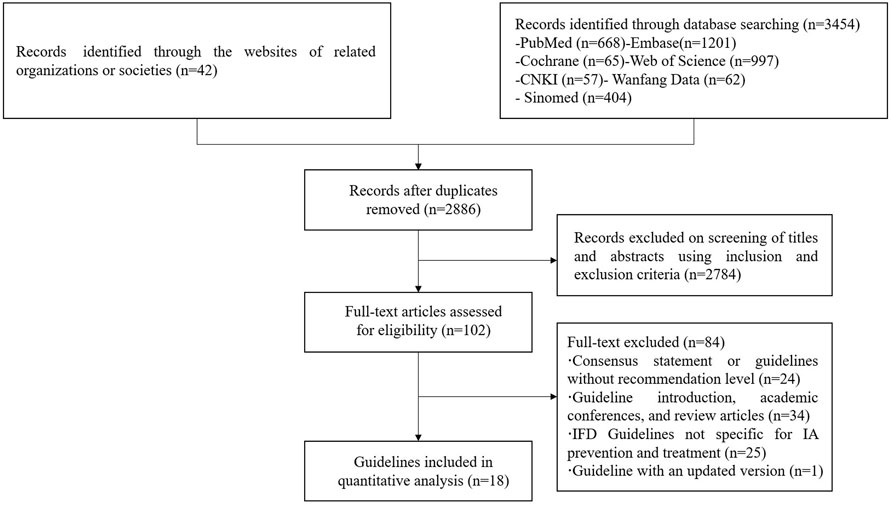 Records identified through the websites of related organizations or societies (n=42)

Records identified through database searching (n=3454)
-PubMed (n=668)-Embase(n=1201)
-Cochrane (n=65)-Web of Science (n=997)
-CNKI (n=57)- Wanfang Data (n=62)
- Sinomed (n=404)

Records after duplicates removed (n=2886)

Records excluded on screening of titles and abstracts using inclusion and exclusion criteria (n=2784)

Full-text articles assessed for eligibility (n=102)

Full-text excluded (n=84)
·Consensus statement or guidelines without recommendation level (n=24)
·Guideline introduction, academic conferences, and review articles (n=34)
·IFD Guidelines not specific for IA prevention and treatment (n=25)
·Guideline with an updated version (n=1)

Guidelines included in quantitative analysis (n=18)